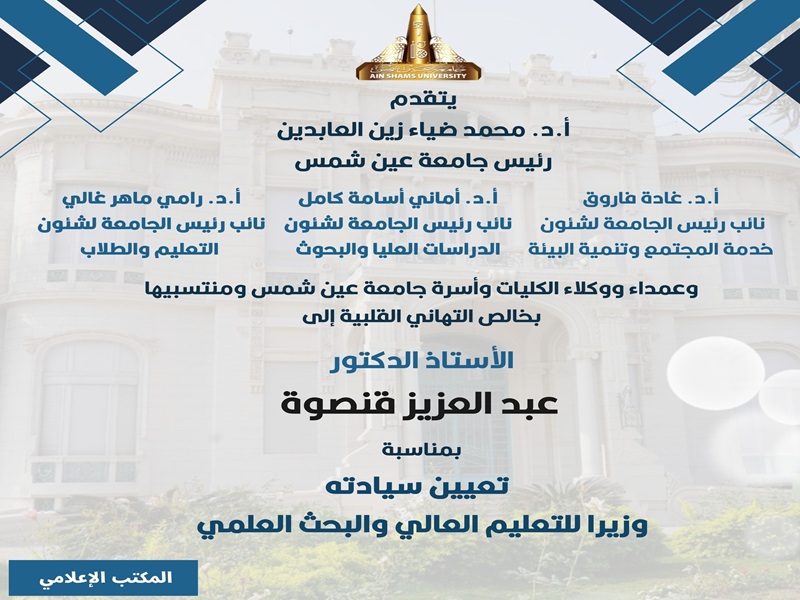 AIN SHAMS UNIVERSITY

يتقدم
أ.د. محمد ضياء زين العابدين
رئيس جامعة عين شمس

أ.د. غادة فاروق
نائب رئيس الجامعة لشئون خدمة المجتمع وتنمية البيئة

أ.د. أماني أسامة كامل
نائب رئيس الجامعة لشئون الدراسات العليا والبحوث

أ.د. رامي ماهر غالي
نائب رئيس الجامعة لشئون التعليم والطلاب

وعمداء ووكلاء الكليات وأسرة جامعة عين شمس ومنتسبيها
بخالص التهاني القلبية إلى

الأستاذ الدكتور
عبد العزيز قنصوة
بمناسبة
تعيين سيادته
وزيرا للتعليم العالي والبحث العلمي

المكتب الإعلامي